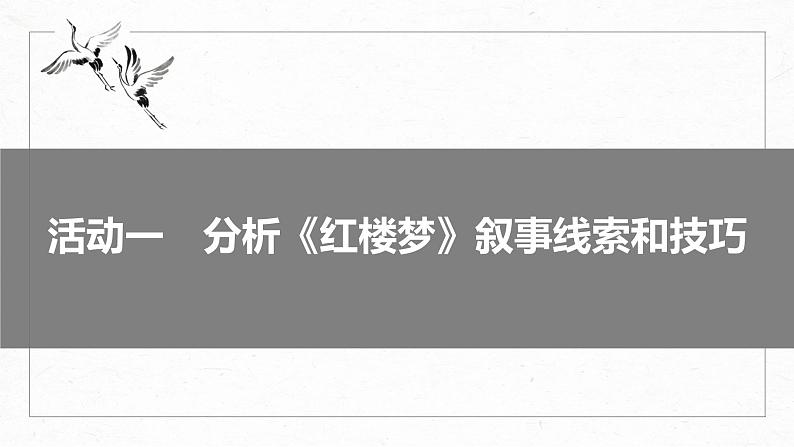 活动一　分析《红楼梦》叙事线索和技巧